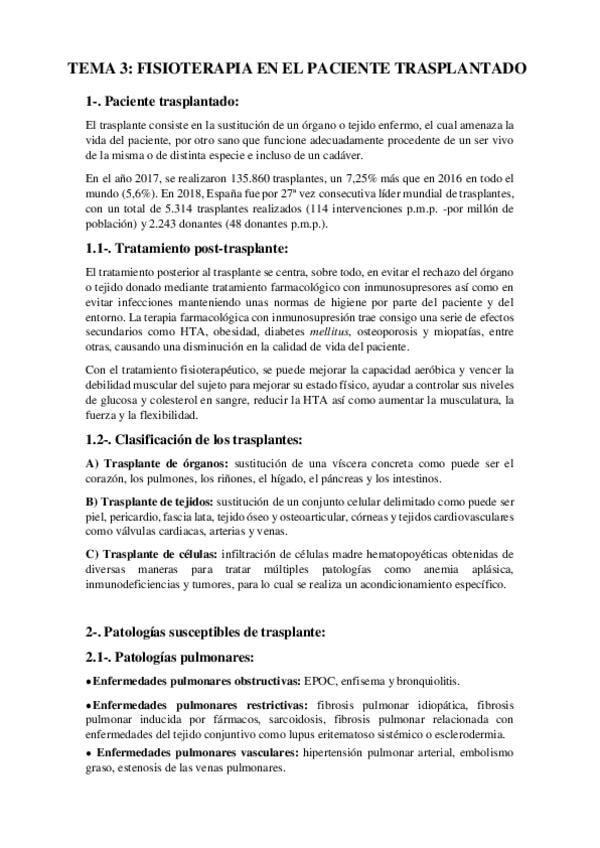 TEMA 3: FISIOTERAPIA EN EL PACIENTE TRASPLANTADO

1-. Paciente trasplantado:

El trasplante consiste en la sustitución de un órgano o tejido enfermo, el cual amenaza la vida del paciente, por otro sano que funcione adecuadamente procedente de un ser vivo de la misma o de distinta especie e incluso de un cadáver.

En el año 2017, se realizaron 135.860 trasplantes, un 7,25% más que en 2016 en todo el mundo (5,6%). En 2018, España fue por 27ª vez consecutiva líder mundial de trasplantes, con un total de 5.314 trasplantes realizados (114 intervenciones p.m.p. -por millón de población) y 2.243 donantes (48 donantes p.m.p.).

1.1-. Tratamiento post-trasplante:

El tratamiento posterior al trasplante se centra, sobre todo, en evitar el rechazo del órgano o tejido donado mediante tratamiento farmacológico con inmunosupresores así como en evitar infecciones manteniendo unas normas de higiene por parte del paciente y del entorno. La terapia farmacológica con inmunosupresión trae consigo una serie de efectos secundarios como HTA, obesidad, diabetes mellitus, osteoporosis y miopatías, entre otras, causando una disminución en la calidad de vida del paciente.

Con el tratamiento fisioterapéutico, se puede mejorar la capacidad aeróbica y vencer la debilidad muscular del sujeto para mejorar su estado físico, ayudar a controlar sus niveles de glucosa y colesterol en sangre, reducir la HTA así como aumentar la musculatura, la fuerza y la flexibilidad.

1.2-. Clasificación de los trasplantes:

A) Trasplante de órganos: sustitución de una víscera concreta como puede ser el corazón, los pulmones, los riñones, el hígado, el páncreas y los intestinos.

B) Trasplante de tejidos: sustitución de un conjunto celular delimitado como puede ser piel, pericardio, fascia lata, tejido óseo y osteoarticular, córneas y tejidos cardiovasculares como válvulas cardiacas, arterias y venas.

C) Trasplante de células: infiltración de células madre hematopoyéticas obtenidas de diversas maneras para tratar múltiples patologías como anemia aplásica, inmunodeficiencias y tumores, para lo cual se realiza un acondicionamiento específico.

2-. Patologías susceptibles de trasplante:

2.1-. Patologías pulmonares:

•Enfermedades pulmonares obstructivas: EPOC, enfisema y bronquiolitis.

•Enfermedades pulmonares restrictivas: fibrosis pulmonar idiopática, fibrosis pulmonar inducida por fármacos, sarcoidosis, fibrosis pulmonar relacionada con enfermedades del tejido conjuntivo como lupus eritematoso sistémico o esclerodermia.

• Enfermedades pulmonares vasculares: hipertensión pulmonar arterial, embolismo graso, estenosis de las venas pulmonares.